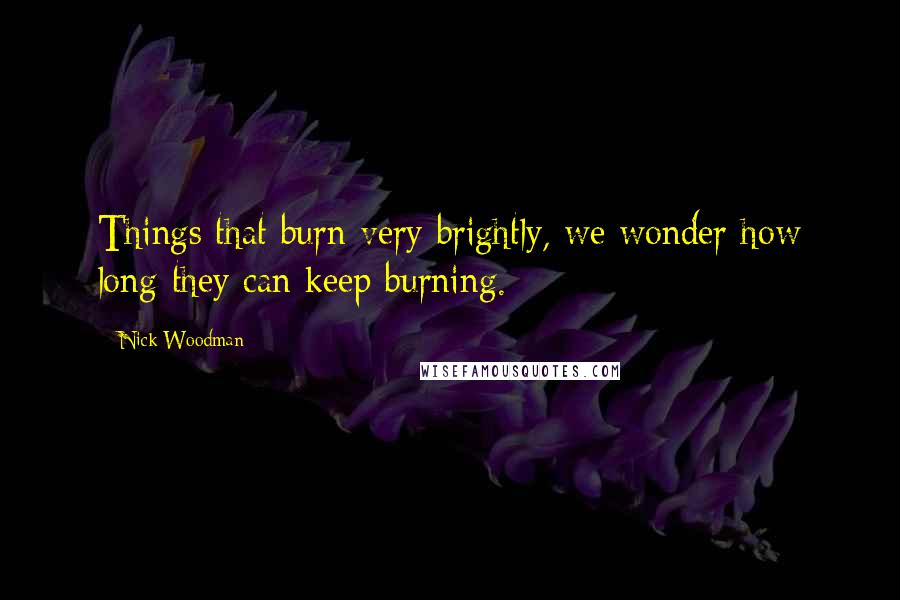 Things that burn very brightly, we wonder how long they can keep burning.

Nick Woodman

WISEFAMOUSQUOTES.COM